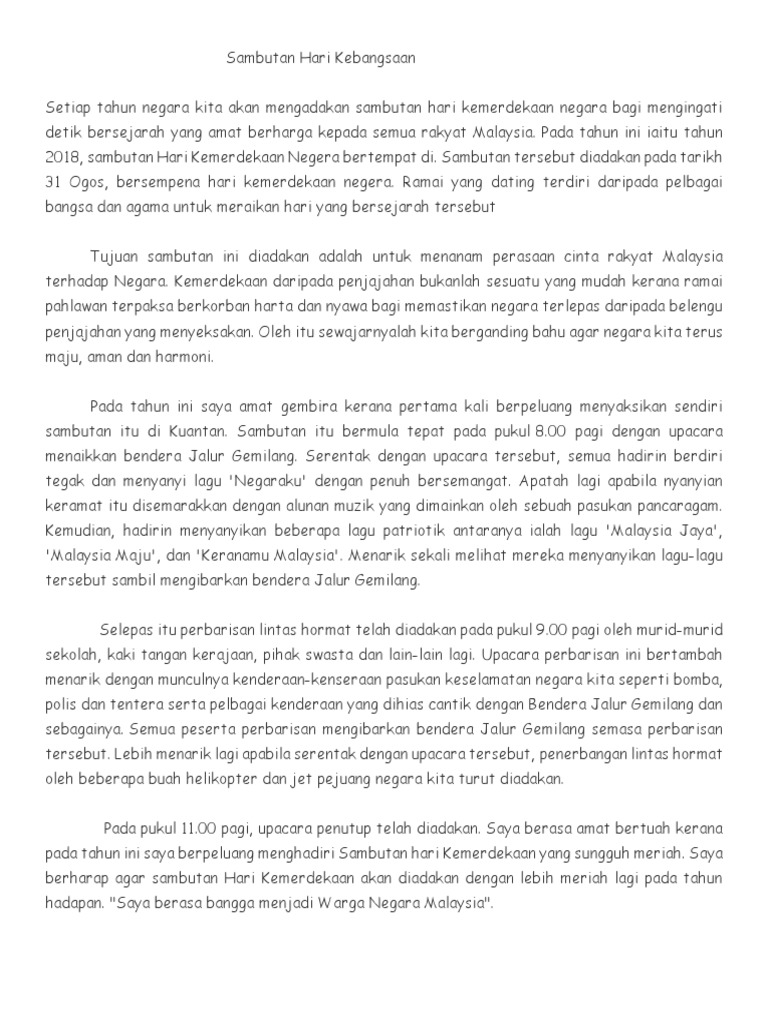 Sambutan Hari Kebangsaan

Setiap tahun negara kita akan mengadakan sambutan hari kemerdekaan negara bagi mengingati detik bersejarah yang amat berharga kepada semua rakyat Malaysia. Pada tahun ini iaitu tahun 2018, sambutan Hari Kemerdekaan Negera bertempat di. Sambutan tersebut diadakan pada tarikh 31 Ogos, bersempena hari kemerdekaan negera. Ramai yang dating terdiri daripada pelbagai bangsa dan agama untuk meraikan hari yang bersejarah tersebut

Tujuan sambutan ini diadakan adalah untuk menanam perasaan cinta rakyat Malaysia terhadap Negara. Kemerdekaan daripada penjajahan bukanlah sesuatu yang mudah kerana ramai pahlawan terpaksa berkorban harta dan nyawa bagi memastikan negara terlepas daripada belengu penjajahan yang menyeksakan. Oleh itu sewajarnyalah kita berganding bahu agar negara kita terus maju, aman dan harmoni.

Pada tahun ini saya amat gembira kerana pertama kali berpeluang menyaksikan sendiri sambutan itu di Kuantan. Sambutan itu bermula tepat pada pukul 8.00 pagi dengan upacara menaikkan bendera Jalur Gemilang. Serentak dengan upacara tersebut, semua hadirin berdiri tegak dan menyanyi lagu 'Negaraku' dengan penuh bersemangat. Apatah lagi apabila nyanyian keramat itu disemarakkan dengan alunan muzik yang dimainkan oleh sebuah pasukan pancaragam. Kemudian, hadirin menyanyikan beberapa lagu patriotik antaranya ialah lagu 'Malaysia Jaya', 'Malaysia Maju', dan 'Keranamu Malaysia'. Menarik sekali melihat mereka menyanyikan lagu-lagu tersebut sambil mengibarkan bendera Jalur Gemilang.

Selepas itu perbarisan lintas hormat telah diadakan pada pukul 9.00 pagi oleh murid-murid sekolah, kaki tangan kerajaan, pihak swasta dan lain-lain lagi. Upacara perbarisan ini bertambah menarik dengan munculnya kenderaan-kenseraan pasukan keselamatan negara kita seperti bomba, polis dan tentera serta pelbagai kenderaan yang dihias cantik dengan Bendera Jalur Gemilang dan sebagainya. Semua peserta perbarisan mengibarkan bendera Jalur Gemilang semasa perbarisan tersebut. Lebih menarik lagi apabila serentak dengan upacara tersebut, penerbangan lintas hormat oleh beberapa buah helikopter dan jet pejuang negara kita turut diadakan.

Pada pukul 11.00 pagi, upacara penutup telah diadakan. Saya berasa amat bertuah kerana pada tahun ini saya berpeluang menghadiri Sambutan hari Kemerdekaan yang sungguh meriah. Saya berharap agar sambutan Hari Kemerdekaan akan diadakan dengan lebih meriah lagi pada tahun hadapan. "Saya berasa bangga menjadi Warga Negara Malaysia".